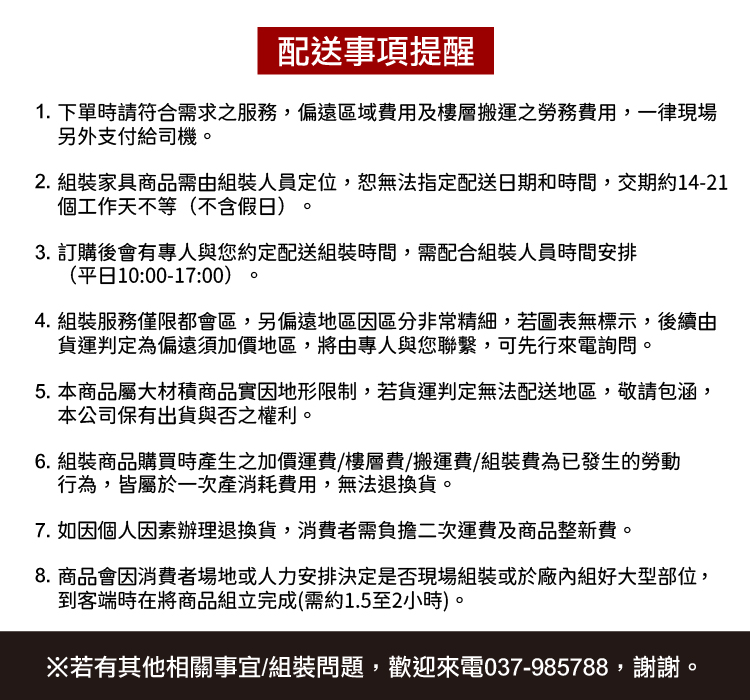 配送事項提醒

1. 下單時請符合需求之服務，偏遠區域費用及樓層搬運之勞務費用，一律現場另外支付給司機。

2. 組裝家具商品需由組裝人員定位，恕無法指定配送日期和時間，交期約14-21個工作天不等（不含假日）。

3. 訂購後會有專人與您約定配送組裝時間，需配合組裝人員時間安排（平日10:00-17:00）。

4. 組裝服務僅限都會區，另偏遠地區因區分非常精細，若圖表無標示，後續由貨運判定為偏遠須加價地區，將由專人與您聯繫，可先行來電詢問。

5. 本商品屬大材積商品實因地形限制，若貨運判定無法配送地區，敬請包涵，本公司保有出貨與否之權利。

6. 組裝商品購買時產生之加價運費/樓層費/搬運費/組裝費為已發生的勞動行為，皆屬於一次產消耗費用，無法退換貨。

7. 如因個人因素辦理退換貨，消費者需負擔二次運費及商品整新費。

8. 商品會因消費者場地或人力安排決定是否現場組裝或於廠內組好大型部位，到客端時在將商品組立完成(需約1.5至2小時)。

※若有其他相關事宜/組裝問題，歡迎來電037-985788，謝謝。